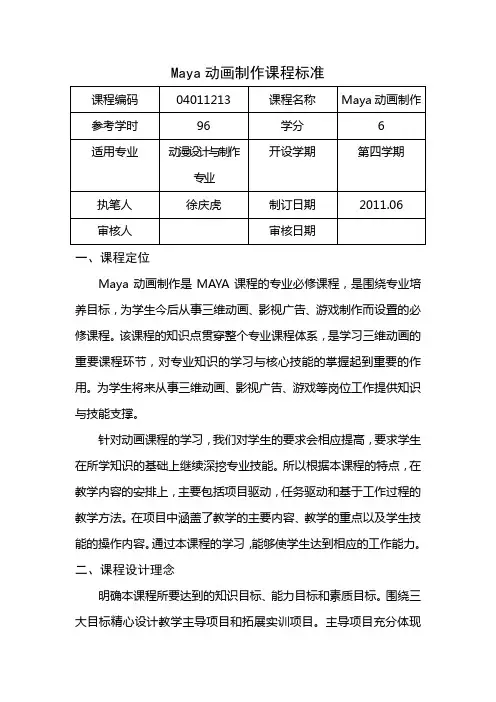 Maya 动画制作课程标准

| 课程编码 | 04011213 | 课程名称 | Maya 动画制作 |
|---|---|---|---|
| 参考学时 | 96 | 学分 | 6 |
| 适用专业 | 动漫设计与制作专业 | 开设学期 | 第四学期 |
| 执笔人 | 徐庆虎 | 制订日期 | 2011.06 |
| 审核人 |  | 审核日期 |  |

一、课程定位

Maya 动画制作是 MAYA 课程的专业必修课程，是围绕专业培养目标，为学生今后从事三维动画、影视广告、游戏制作而设置的必修课程。该课程的知识点贯穿整个专业课程体系，是学习三维动画的重要课程环节，对专业知识的学习与核心技能的掌握起到重要的作用。为学生将来从事三维动画、影视广告、游戏等岗位工作提供知识与技能支撑。

针对动画课程的学习，我们对学生的要求会相应提高，要求学生在所学知识的基础上继续深挖专业技能。所以根据本课程的特点，在教学内容的安排上，主要包括项目驱动，任务驱动和基于工作过程的教学方法。在项目中涵盖了教学的主要内容、教学的重点以及学生技能的操作内容。通过本课程的学习，能够使学生达到相应的工作能力。

二、课程设计理念

明确本课程所要达到的知识目标、能力目标和素质目标。围绕三大目标精心设计教学主导项目和拓展实训项目。主导项目充分体现